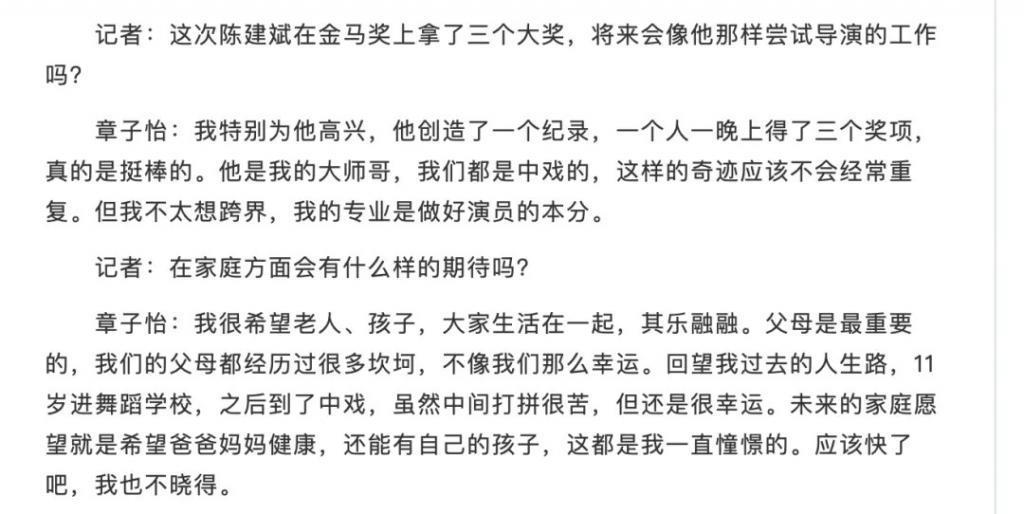 记者：这次陈建斌在金马奖上拿了三个大奖，将来会像他那样尝试导演的工作吗？

章子怡：我特别为他高兴，他创造了一个纪录，一个人一晚上得了三个奖项，真的是挺棒的。他是我的大师哥，我们都是中戏的，这样的奇迹应该不会经常重复。但我不太想跨界，我的专业是做好演员的本分。

记者：在家庭方面会有什么样的期待吗？

章子怡：我很希望老人、孩子，大家生活在一起，其乐融融。父母是最重要的，我们的父母都经历过很多坎坷，不像我们那么幸运。回望我过去的人生路，11岁进舞蹈学校，之后到了中戏，虽然中间打拼很苦，但还是很幸运。未来的家庭愿望就是希望爸爸妈妈健康，还能有自己的孩子，这都是我一直憧憬的。应该快了吧，我也不晓得。